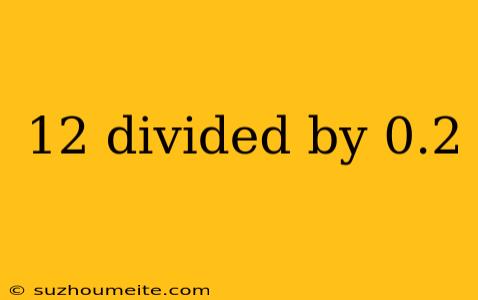 12 divided by 0.2

© suzhoumeite.com